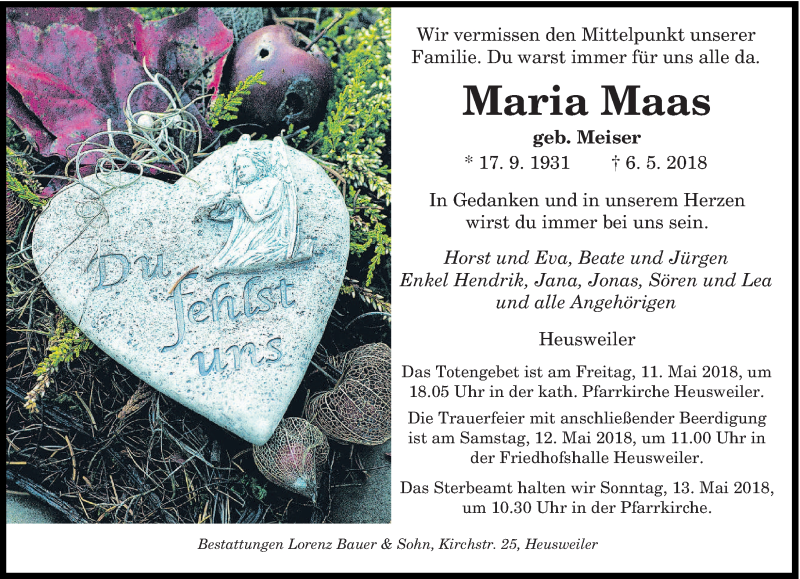 Du fehlst uns

Wir vermissen den Mittelpunkt unserer Familie. Du warst immer für uns alle da.

Maria Maas

geb. Meiser

* 17. 9. 1931 † 6. 5. 2018

In Gedanken und in unserem Herzen wirst du immer bei uns sein.

Horst und Eva, Beate und Jürgen
Enkel Hendrik, Jana, Jonas, Sören und Lea
und alle Angehörigen

Heusweiler

Das Totengebet ist am Freitag, 11. Mai 2018, um 18.05 Uhr in der kath. Pfarrkirche Heusweiler.

Die Trauerfeier mit anschließender Beerdigung ist am Samstag, 12. Mai 2018, um 11.00 Uhr in der Friedhofshalle Heusweiler.

Das Sterbeamt halten wir Sonntag, 13. Mai 2018, um 10.30 Uhr in der Pfarrkirche.

Bestattungen Lorenz Bauer & Sohn, Kirchstr. 25, Heusweiler